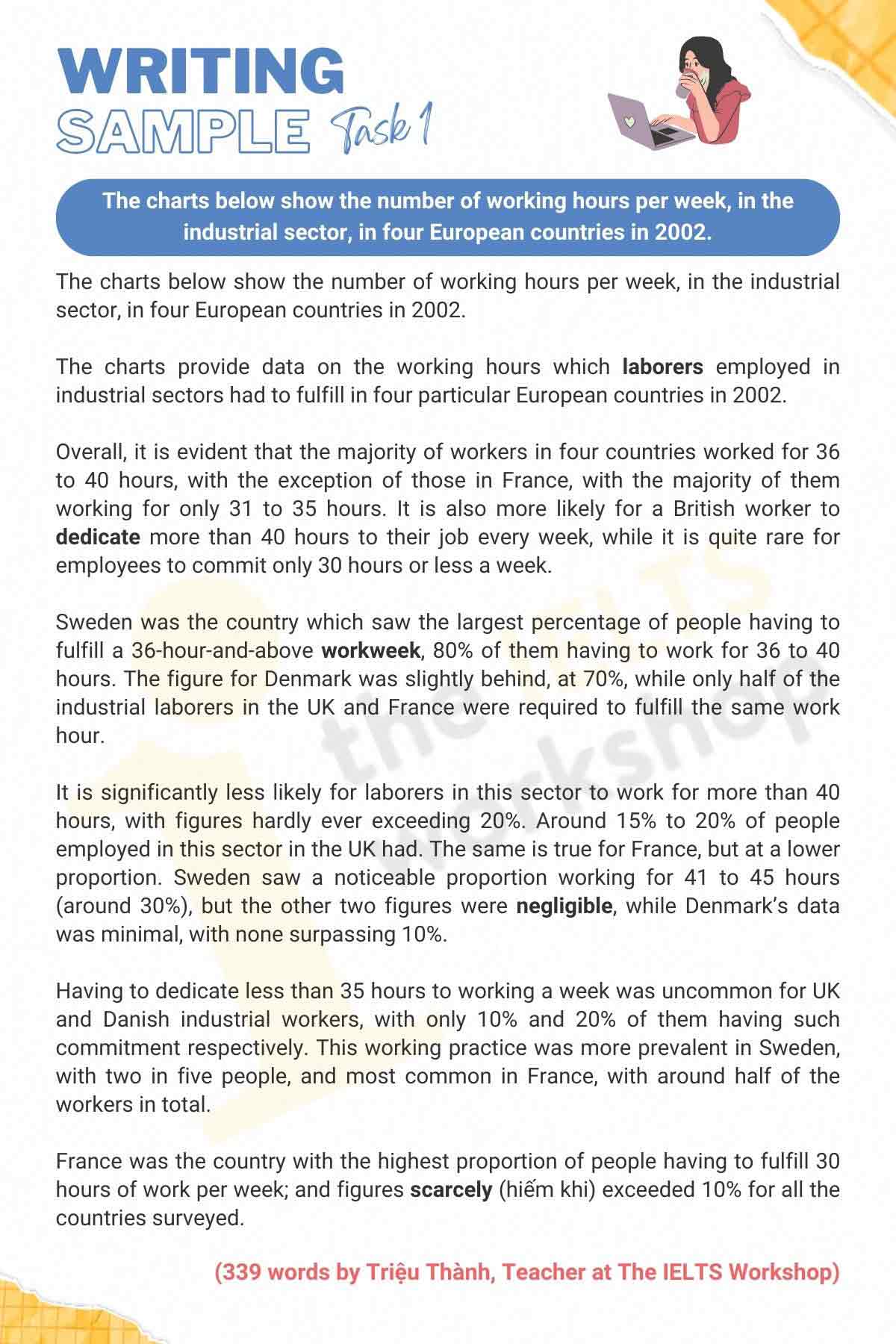 WRITING
SAMPLE Task 1

The charts below show the number of working hours per week, in the industrial sector, in four European countries in 2002.

The charts below show the number of working hours per week, in the industrial sector, in four European countries in 2002.

The charts provide data on the working hours which laborers employed in industrial sectors had to fulfill in four particular European countries in 2002.

Overall, it is evident that the majority of workers in four countries worked for 36 to 40 hours, with the exception of those in France, with the majority of them working for only 31 to 35 hours. It is also more likely for a British worker to dedicate more than 40 hours to their job every week, while it is quite rare for employees to commit only 30 hours or less a week.

Sweden was the country which saw the largest percentage of people having to fulfill a 36-hour-and-above workweek, 80% of them having to work for 36 to 40 hours. The figure for Denmark was slightly behind, at 70%, while only half of the industrial laborers in the UK and France were required to fulfill the same work hour.

It is significantly less likely for laborers in this sector to work for more than 40 hours, with figures hardly ever exceeding 20%. Around 15% to 20% of people employed in this sector in the UK had. The same is true for France, but at a lower proportion. Sweden saw a noticeable proportion working for 41 to 45 hours (around 30%), but the other two figures were negligible, while Denmark's data was minimal, with none surpassing 10%.

Having to dedicate less than 35 hours to working a week was uncommon for UK and Danish industrial workers, with only 10% and 20% of them having such commitment respectively. This working practice was more prevalent in Sweden, with two in five people, and most common in France, with around half of the workers in total.

France was the country with the highest proportion of people having to fulfill 30 hours of work per week; and figures scarcely (hiếm khi) exceeded 10% for all the countries surveyed.

(339 words by Triệu Thành, Teacher at The IELTS Workshop)

the IELTS workshop